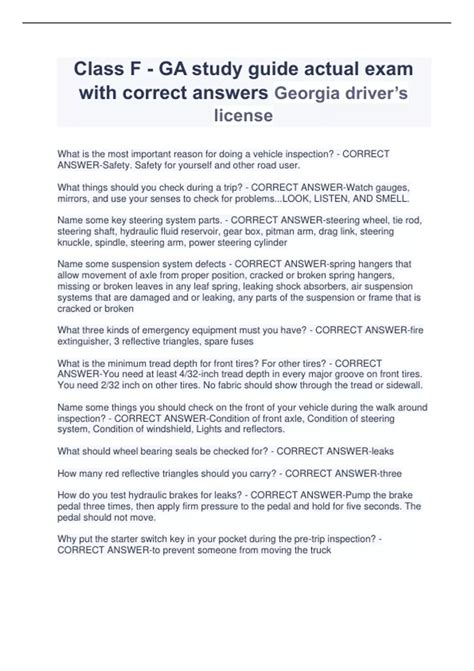 Class F - GA study guide actual exam with correct answers Georgia driver's license

What is the most important reason for doing a vehicle inspection? - CORRECT ANSWER-Safety. Safety for yourself and other road user.

What things should you check during a trip? - CORRECT ANSWER-Watch gauges, mirrors, and use your senses to check for problems...LOOK, LISTEN, AND SMELL.

Name some key steering system parts. - CORRECT ANSWER-steering wheel, tie rod, steering shaft, hydraulic fluid reservoir, gear box, pitman arm, drag link, steering knuckle, spindle, steering arm, power steering cylinder

Name some suspension system defects - CORRECT ANSWER-spring hangers that allow movement of axle from proper position, cracked or broken spring hangers, missing or broken leaves in any leaf spring, leaking shock absorbers, air suspension systems that are damaged and or leaking, any parts of the suspension or frame that is cracked or broken

What three kinds of emergency equipment must you have? - CORRECT ANSWER-fire extinguisher, 3 reflective triangles, spare fuses

What is the minimum tread depth for front tires? For other tires? - CORRECT ANSWER-You need at least 4/32-inch tread depth in every major groove on front tires. You need 2/32 inch on other tires. No fabric should show through the tread or sidewall.

Name some things you should check on the front of your vehicle during the walk around inspection? - CORRECT ANSWER-Condition of front axle, Condition of steering system, Condition of windshield, Lights and reflectors.

What should wheel bearing seals be checked for? - CORRECT ANSWER-leaks

How many red reflective triangles should you carry? - CORRECT ANSWER-three

How do you test hydraulic brakes for leaks? - CORRECT ANSWER-Pump the brake pedal three times, then apply firm pressure to the pedal and hold for five seconds. The pedal should not move.

Why put the starter switch key in your pocket during the pre-trip inspection? - CORRECT ANSWER-to prevent someone from moving the truck